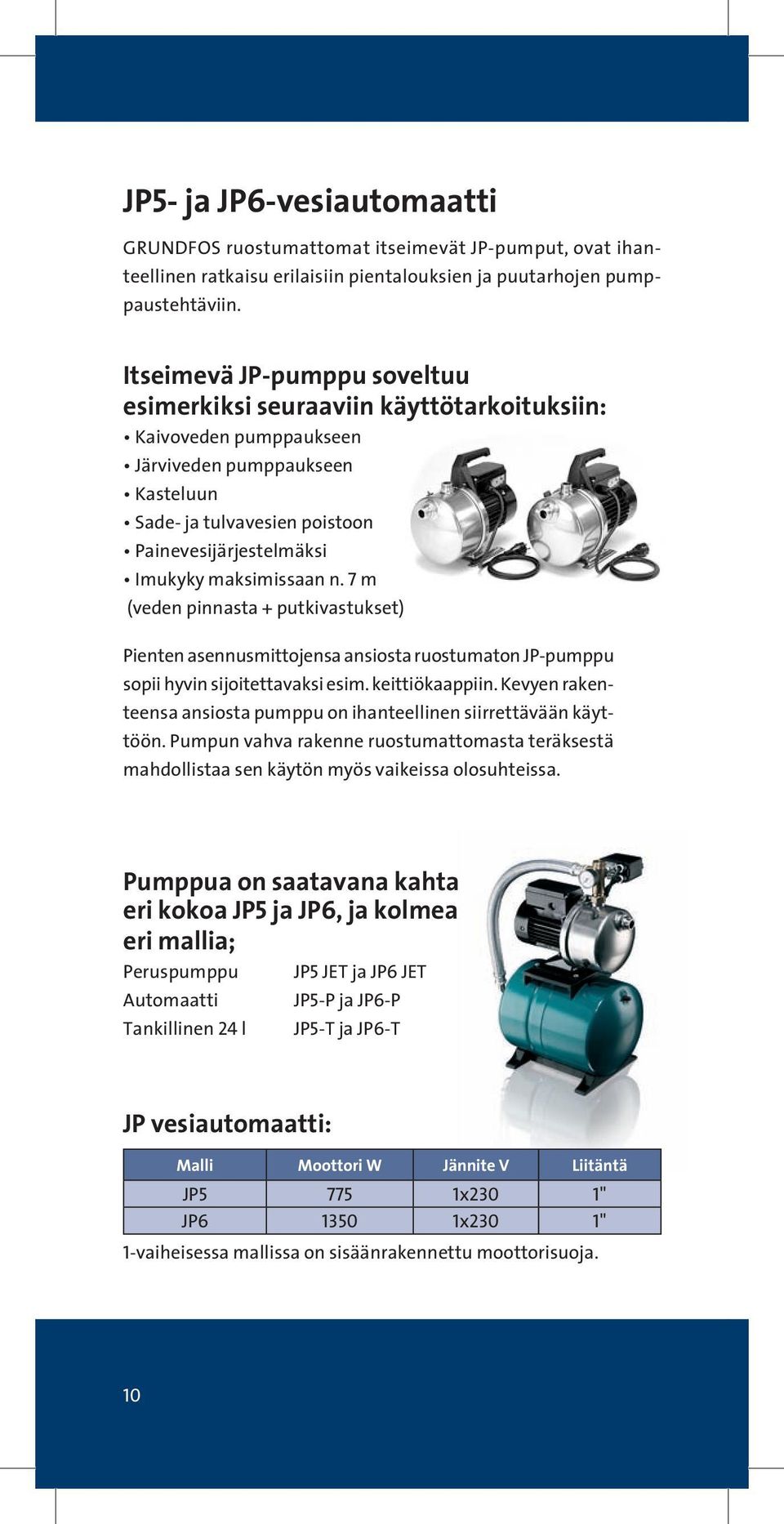 JP5- ja JP6-vesiautomaatti

GRUNDFOS ruostumattomat itseimevät JP-pumput, ovat ihanteellinen ratkaisu erilaisiin pientalouksien ja puutarhojen pumppaustehtäviin.

Itseimevä JP-pumppu soveltuu esimerkiksi seuraaviin käyttötarkoituksiin:
• Kaivoveden pumppaukseen
• Järviveden pumppaukseen
• Kasteluun
• Sade- ja tulvavesien poistoon
• Painevesijärjestelmäksi
• Imukyky maksimissaan n. 7 m (veden pinnasta + putkivastukset)

Pienten asennusmittojensa ansiosta ruostumaton JP-pumppu sopii hyvin sijoitettavaksi esim. keittiökaappiin. Kevyen rakenteensa ansiosta pumppu on ihanteellinen siirrettävään käyttöön. Pumpun vahva rakenne ruostumattomasta teräksestä mahdollistaa sen käytön myös vaikeissa olosuhteissa.

Pumppua on saatavana kahta eri kokoa JP5 ja JP6, ja kolmea eri mallia;
Peruspumppu JP5 JET ja JP6 JET
Automaatti JP5-P ja JP6-P
Tankillinen 24 l JP5-T ja JP6-T

JP vesiautomaatti:

| Malli | Moottori W | Jännite V | Liitäntä |
|---|---|---|---|
| JP5 | 775 | 1x230 | 1" |
| JP6 | 1350 | 1x230 | 1" |

1-vaiheisessa mallissa on sisäänrakennettu moottorisuoja.

10